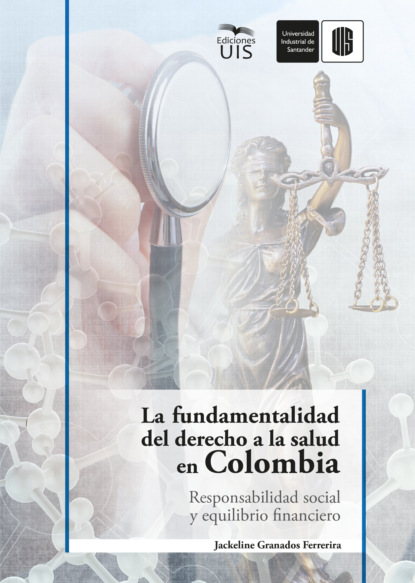 Ediciones UIS

Universidad Industrial de Santander

UIS

La fundamentalidad del derecho a la salud en Colombia

Responsabilidad social y equilibrio financiero

Jackeline Granados Ferrerira